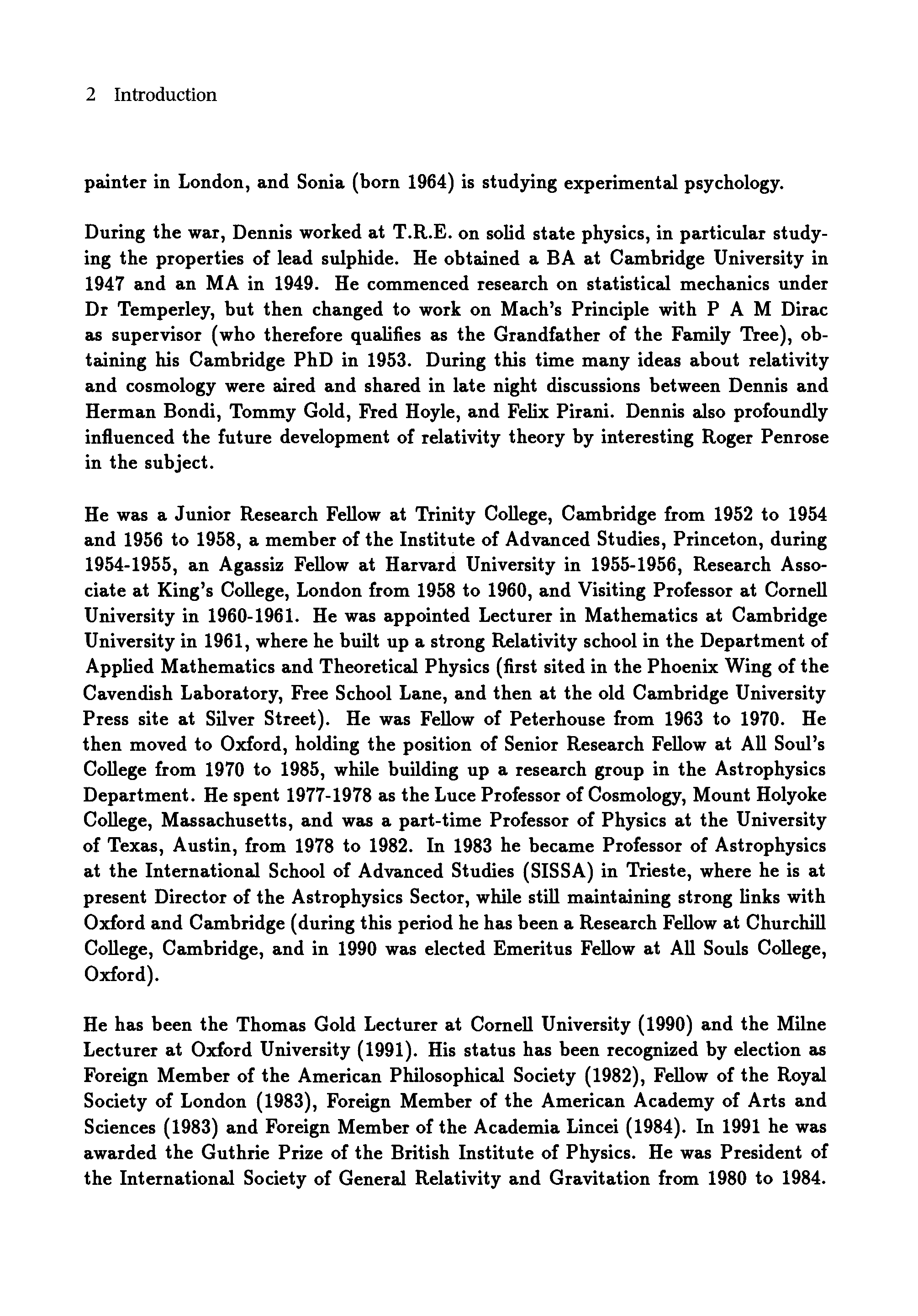 2 Introduction

painter in London, and Sonia (born 1964) is studying experimental psychology.

During the war, Dennis worked at T.R.E. on solid state physics, in particular studying the properties of lead sulphide. He obtained a BA at Cambridge University in 1947 and an MA in 1949. He commenced research on statistical mechanics under Dr Temperley, but then changed to work on Mach's Principle with P A M Dirac as supervisor (who therefore qualifies as the Grandfather of the Family Tree), obtaining his Cambridge PhD in 1953. During this time many ideas about relativity and cosmology were aired and shared in late night discussions between Dennis and Herman Bondi, Tommy Gold, Fred Hoyle, and Felix Pirani. Dennis also profoundly influenced the future development of relativity theory by interesting Roger Penrose in the subject.

He was a Junior Research Fellow at Trinity College, Cambridge from 1952 to 1954 and 1956 to 1958, a member of the Institute of Advanced Studies, Princeton, during 1954-1955, an Agassiz Fellow at Harvard University in 1955-1956, Research Associate at King's College, London from 1958 to 1960, and Visiting Professor at Cornell University in 1960-1961. He was appointed Lecturer in Mathematics at Cambridge University in 1961, where he built up a strong Relativity school in the Department of Applied Mathematics and Theoretical Physics (first sited in the Phoenix Wing of the Cavendish Laboratory, Free School Lane, and then at the old Cambridge University Press site at Silver Street). He was Fellow of Peterhouse from 1963 to 1970. He then moved to Oxford, holding the position of Senior Research Fellow at All Soul's College from 1970 to 1985, while building up a research group in the Astrophysics Department. He spent 1977-1978 as the Luce Professor of Cosmology, Mount Holyoke College, Massachusetts, and was a part-time Professor of Physics at the University of Texas, Austin, from 1978 to 1982. In 1983 he became Professor of Astrophysics at the International School of Advanced Studies (SISSA) in Trieste, where he is at present Director of the Astrophysics Sector, while still maintaining strong links with Oxford and Cambridge (during this period he has been a Research Fellow at Churchill College, Cambridge, and in 1990 was elected Emeritus Fellow at All Souls College, Oxford).

He has been the Thomas Gold Lecturer at Cornell University (1990) and the Milne Lecturer at Oxford University (1991). His status has been recognized by election as Foreign Member of the American Philosophical Society (1982), Fellow of the Royal Society of London (1983), Foreign Member of the American Academy of Arts and Sciences (1983) and Foreign Member of the Academia Lincei (1984). In 1991 he was awarded the Guthrie Prize of the British Institute of Physics. He was President of the International Society of General Relativity and Gravitation from 1980 to 1984.